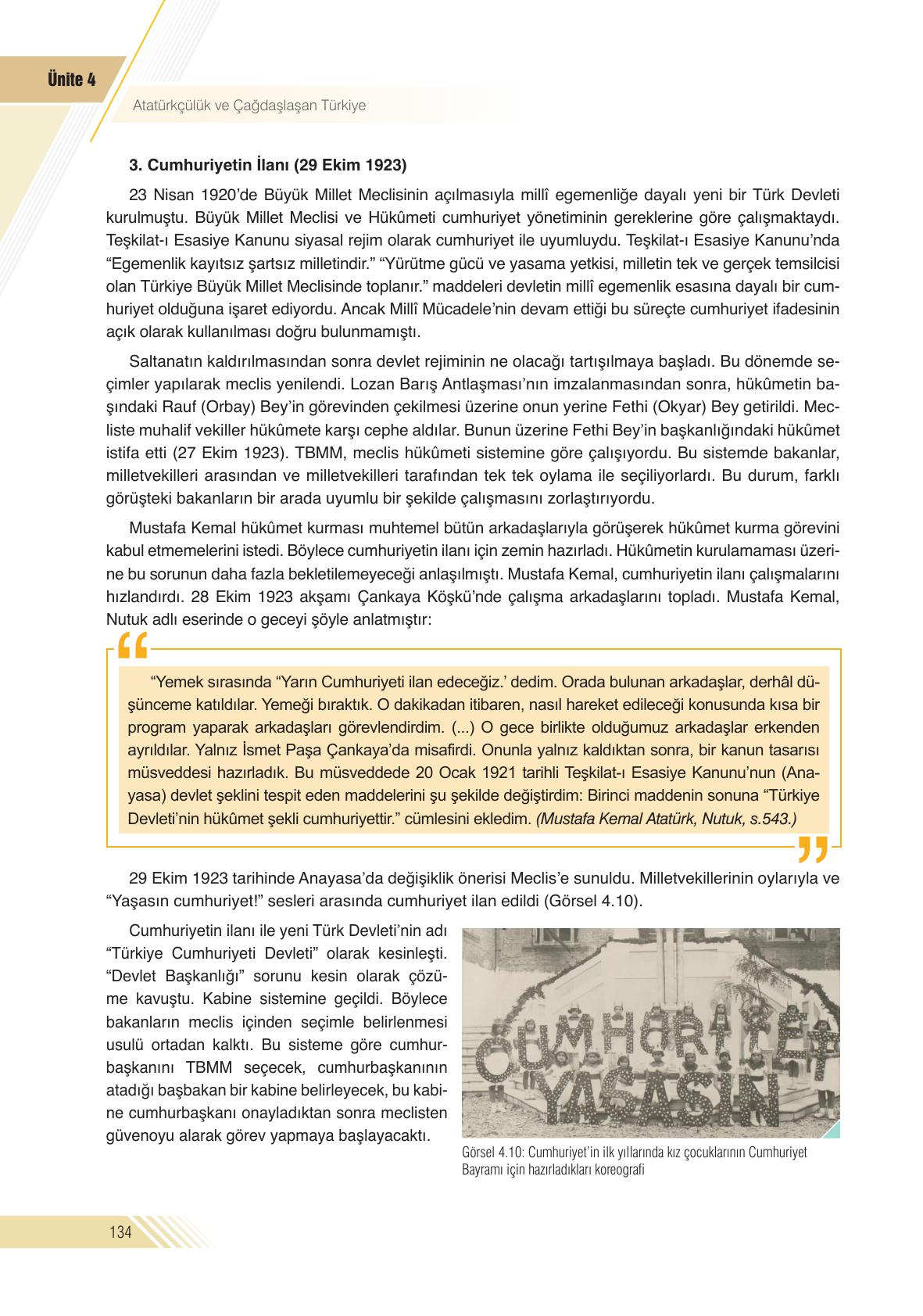 Ünite 4

Atatürkçülük ve Çağdaşlaşan Türkiye

3. Cumhuriyetin İlanı (29 Ekim 1923)

23 Nisan 1920'de Büyük Millet Meclisinin açılmasıyla millî egemenliğe dayalı yeni bir Türk Devleti kurulmuştu. Büyük Millet Meclisi ve Hükûmeti cumhuriyet yönetiminin gereklerine göre çalışmaktaydı. Teşkilat-ı Esasiye Kanunu siyasal rejim olarak cumhuriyet ile uyumluydu. Teşkilat-ı Esasiye Kanunu'nda "Egemenlik kayıtsız şartsız milletindir." "Yürütme gücü ve yasama yetkisi, milletin tek ve gerçek temsilcisi olan Türkiye Büyük Millet Meclisinde toplanır." maddeleri devletin millî egemenlik esasına dayalı bir cumhuriyet olduğuna işaret ediyordu. Ancak Millî Mücadele'nin devam ettiği bu süreçte cumhuriyet ifadesinin açık olarak kullanılması doğru bulunmamıştı.

Saltanatın kaldırılmasından sonra devlet rejiminin ne olacağı tartışılmaya başladı. Bu dönemde seçimler yapılarak meclis yenilendi. Lozan Barış Antlaşması'nın imzalanmasından sonra, hükûmetin başındaki Rauf (Orbay) Bey'in görevinden çekilmesi üzerine onun yerine Fethi (Okyar) Bey getirildi. Mecliste muhalif vekiller hükûmete karşı cephe aldılar. Bunun üzerine Fethi Bey'in başkanlığındaki hükûmet istifa etti (27 Ekim 1923). TBMM, meclis hükûmeti sistemine göre çalışıyordu. Bu sistemde bakanlar, milletvekilleri arasından ve milletvekilleri tarafından tek tek oylama ile seçiliyorlardı. Bu durum, farklı görüşteki bakanların bir arada uyumlu bir şekilde çalışmasını zorlaştırıyordu.

Mustafa Kemal hükûmet kurması muhtemel bütün arkadaşlarıyla görüşerek hükûmet kurma görevini kabul etmemelerini istedi. Böylece cumhuriyetin ilanı için zemin hazırladı. Hükûmetin kurulamaması üzerine bu sorunun daha fazla bekletilemeyeceği anlaşılmıştı. Mustafa Kemal, cumhuriyetin ilanı çalışmalarını hızlandırdı. 28 Ekim 1923 akşamı Çankaya Köşkü'nde çalışma arkadaşlarını topladı. Mustafa Kemal, Nutuk adlı eserinde o geceyi şöyle anlatmıştır:

"Yemek sırasında "Yarın Cumhuriyeti ilan edeceğiz.' dedim. Orada bulunan arkadaşlar, derhâl düşünceme katıldılar. Yemeği bıraktık. O dakikadan itibaren, nasıl hareket edileceği konusunda kısa bir program yaparak arkadaşları görevlendirdim. (...) O gece birlikte olduğumuz arkadaşlar erkenden ayrıldılar. Yalnız İsmet Paşa Çankaya'da misafirdi. Onunla yalnız kaldıktan sonra, bir kanun tasarısı müsveddesi hazırladık. Bu müsveddede 20 Ocak 1921 tarihli Teşkilat-ı Esasiye Kanunu'nun (Anayasa) devlet şeklini tespit eden maddelerini şu şekilde değiştirdim: Birinci maddenin sonuna "Türkiye Devleti'nin hükûmet şekli cumhuriyettir." cümlesini ekledim. (Mustafa Kemal Atatürk, Nutuk, s.543.)

29 Ekim 1923 tarihinde Anayasa'da değişiklik önerisi Meclis'e sunuldu. Milletvekillerinin oylarıyla ve "Yaşasın cumhuriyet!" sesleri arasında cumhuriyet ilan edildi (Görsel 4.10).

Cumhuriyetin ilanı ile yeni Türk Devleti'nin adı "Türkiye Cumhuriyeti Devleti" olarak kesinleşti. "Devlet Başkanlığı" sorunu kesin olarak çözüme kavuştu. Kabine sistemine geçildi. Böylece bakanların meclis içinden seçimle belirlenmesi usulü ortadan kalktı. Bu sisteme göre cumhurbaşkanını TBMM seçecek, cumhurbaşkanının atadığı başbakan bir kabine belirleyecek, bu kabine cumhurbaşkanı onayladıktan sonra meclisten güvenoyu alarak görev yapmaya başlayacaktı.

CUMHURİYET YAŞASIN

Görsel 4.10: Cumhuriyet'in ilk yıllarında kız çocuklarının Cumhuriyet Bayramı için hazırladıkları koreografi

134